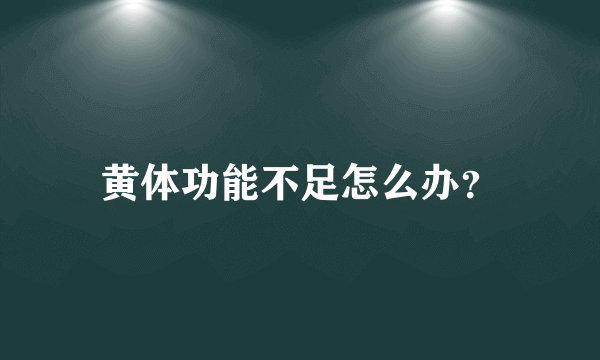 黄体功能不足怎么办?